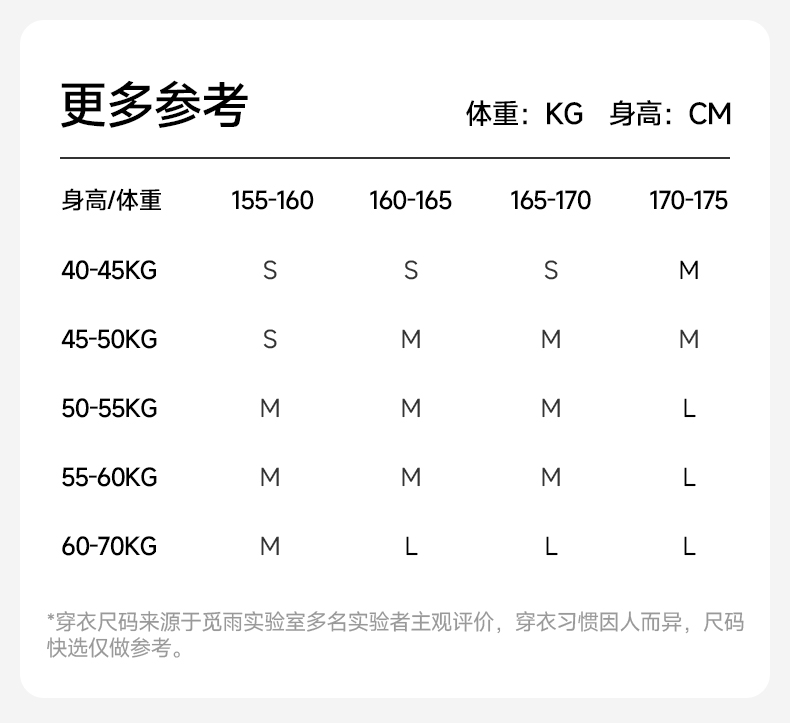 更多参考

体重：KG 身高：CM

| 身高/体重 | 155-160 | 160-165 | 165-170 | 170-175 |
|---|---|---|---|---|
| 40-45KG | S | S | S | M |
| 45-50KG | S | M | M | M |
| 50-55KG | M | M | M | L |
| 55-60KG | M | M | M | L |
| 60-70KG | M | L | L | L |

*穿衣尺码来源于觅雨实验室多名实验者主观评价，穿衣习惯因人而异，尺码快选仅做参考。